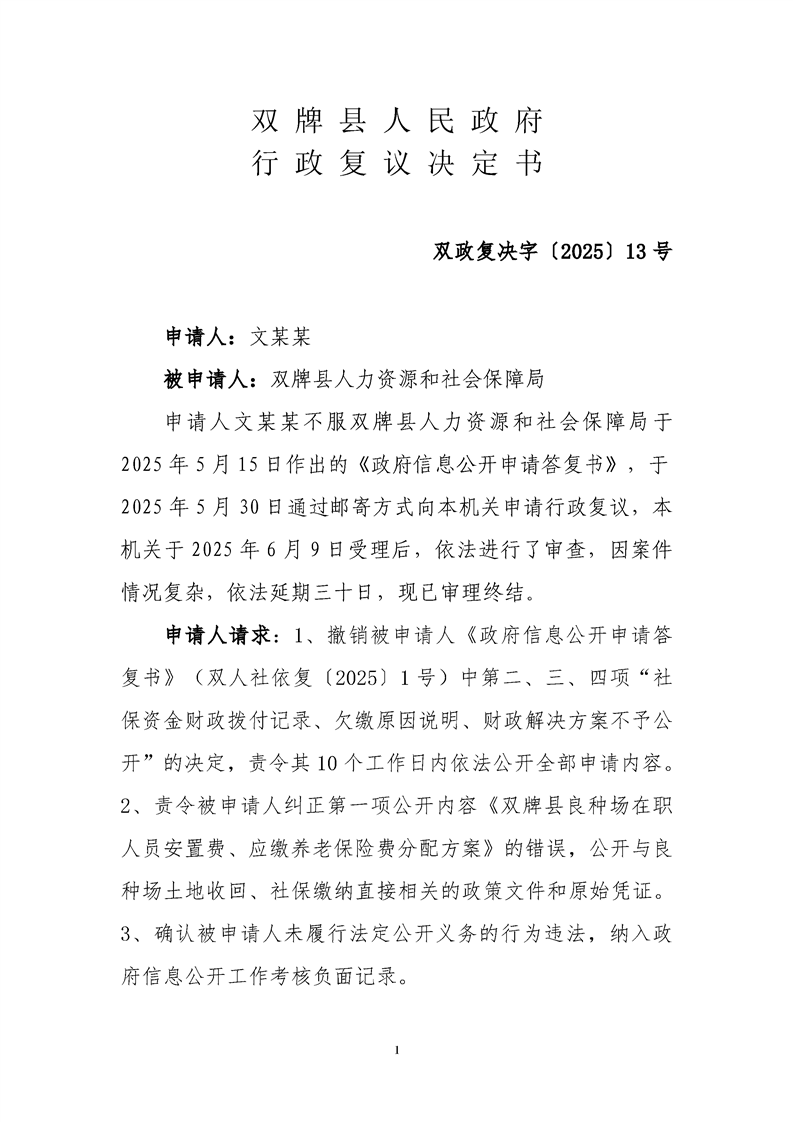 双牌县人民政府
行政复议决定书

双政复决字〔2025〕13号

申请人：文某某

被申请人：双牌县人力资源和社会保障局

申请人文某某不服双牌县人力资源和社会保障局于2025年5月15日作出的《政府信息公开申请答复书》，于2025年5月30日通过邮寄方式向本机关申请行政复议，本机关于2025年6月9日受理后，依法进行了审查，因案件情况复杂，依法延期三十日，现已审理终结。

申请人请求：1、撤销被申请人《政府信息公开申请答复书》（双人社依复〔2025〕1号）中第二、三、四项“社保资金财政拨付记录、欠缴原因说明、财政解决方案不予公开”的决定，责令其10个工作日内依法公开全部申请内容。2、责令被申请人纠正第一项公开内容《双牌县良种场在职人员安置费、应缴养老保险费分配方案》的错误，公开与良种场土地收回、社保缴纳直接相关的政策文件和原始凭证。3、确认被申请人未履行法定公开义务的行为违法，纳入政府信息公开工作考核负面记录。

1